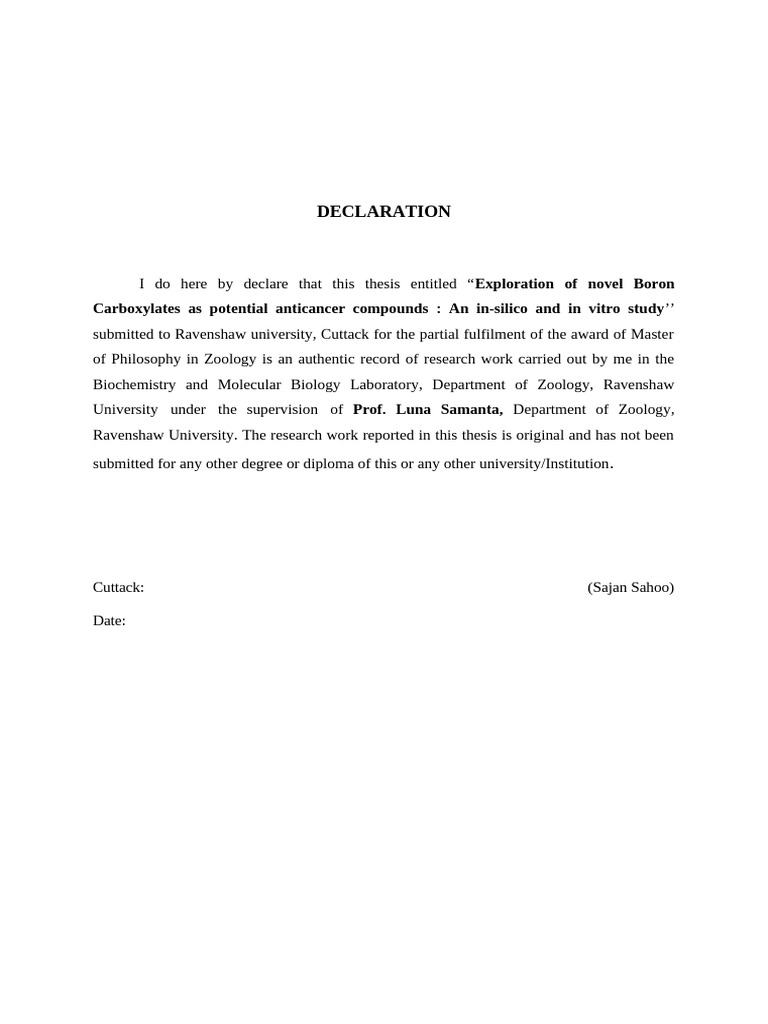 DECLARATION

I do here by declare that this thesis entitled “Exploration of novel Boron Carboxylates as potential anticancer compounds : An in-silico and in vitro study’’ submitted to Ravenshaw university, Cuttack for the partial fulfilment of the award of Master of Philosophy in Zoology is an authentic record of research work carried out by me in the Biochemistry and Molecular Biology Laboratory, Department of Zoology, Ravenshaw University under the supervision of Prof. Luna Samanta, Department of Zoology, Ravenshaw University. The research work reported in this thesis is original and has not been submitted for any other degree or diploma of this or any other university/Institution.

Cuttack:

(Sajan Sahoo)

Date: